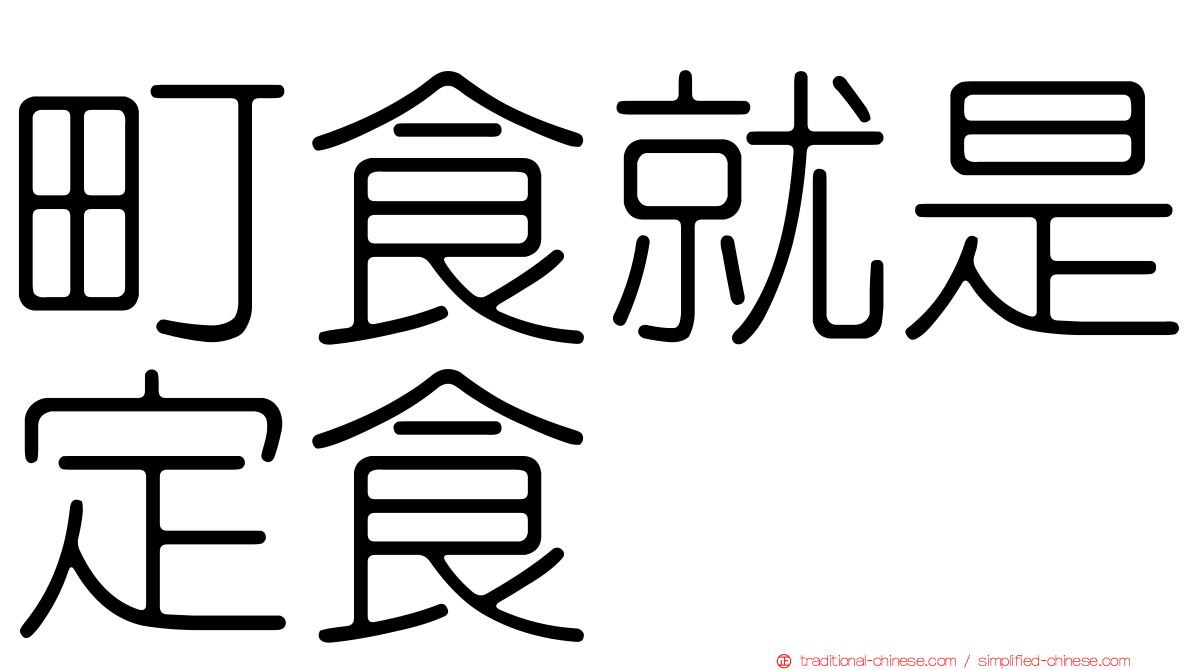 町食就是定食

traditional-chinese.com / simplified-chinese.com